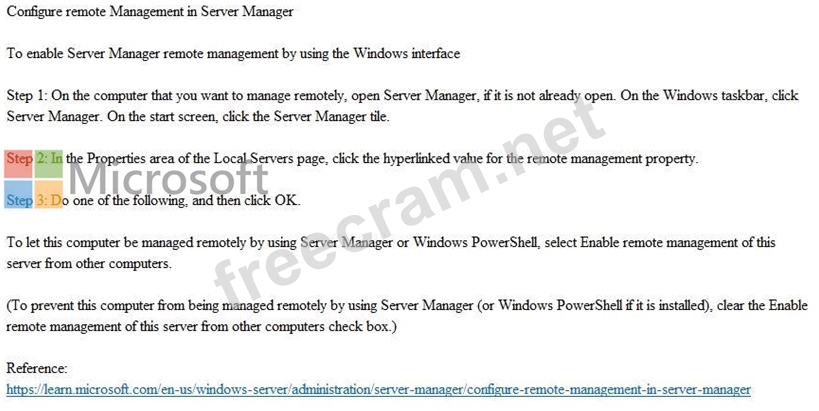 Configure remote Management in Server Manager

To enable Server Manager remote management by using the Windows interface

Step 1: On the computer that you want to manage remotely, open Server Manager, if it is not already open. On the Windows taskbar, click Server Manager. On the start screen, click the Server Manager tile.

Step 2: In the Properties area of the Local Servers page, click the hyperlinked value for the remote management property.

Step 3: Do one of the following, and then click OK.

To let this computer be managed remotely by using Server Manager or Windows PowerShell, select Enable remote management of this server from other computers.

(To prevent this computer from being managed remotely by using Server Manager (or Windows PowerShell if it is installed), clear the Enable remote management of this server from other computers check box.)

Reference:
https://learn.microsoft.com/en-us/windows-server/administration/server-manager/configure-remote-management-in-server-manager

Microsoft

freecram.net